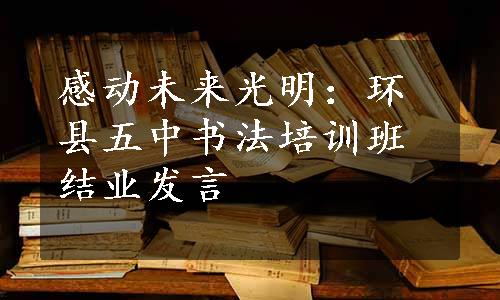 感动未来光明：环县五中书法培训班结业发言